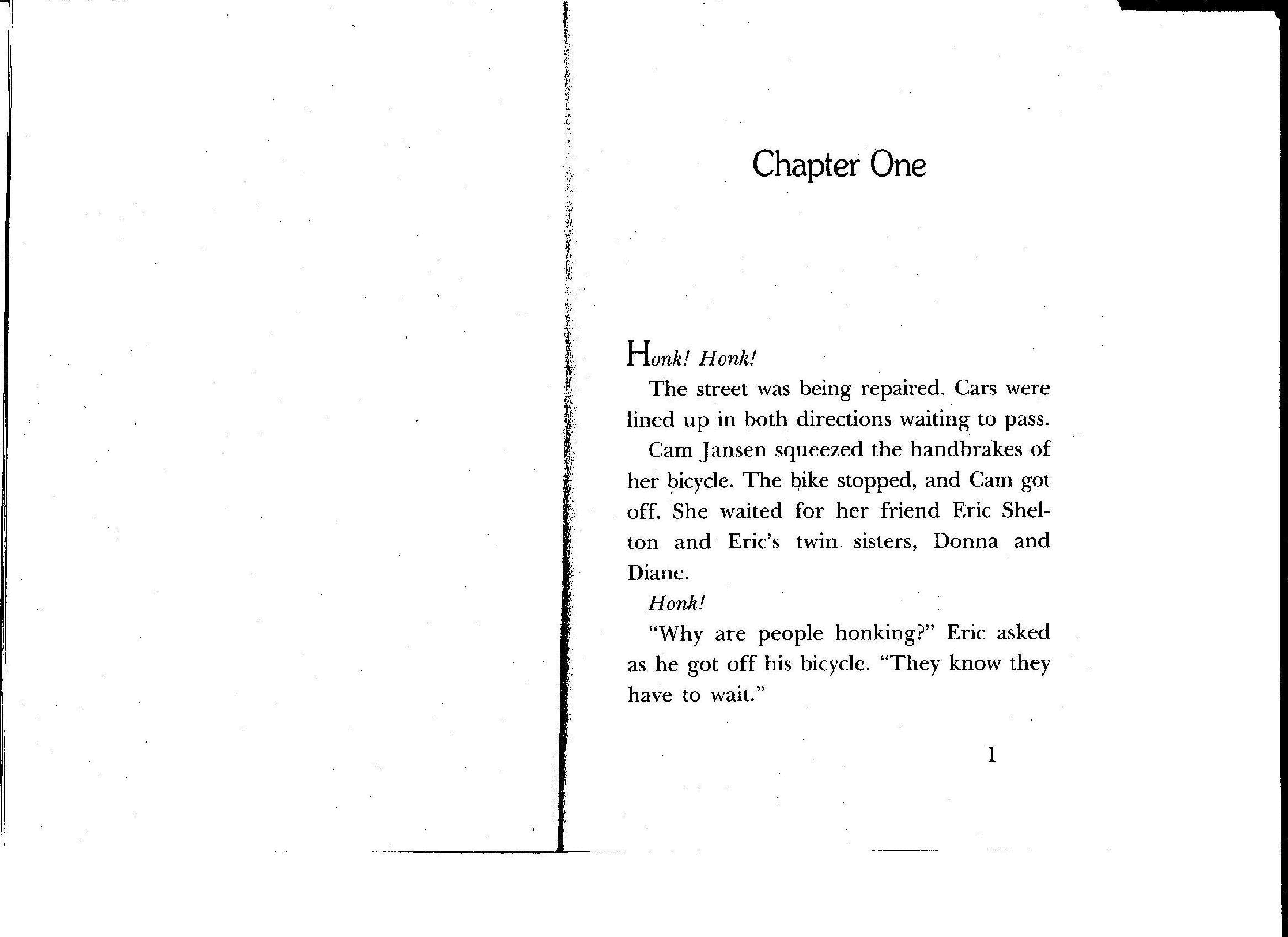 Chapter One

Honk! Honk!

The street was being repaired. Cars were lined up in both directions waiting to pass.

Cam Jansen squeezed the handbrakes of her bicycle. The bike stopped, and Cam got off. She waited for her friend Eric Shelton and Eric's twin sisters, Donna and Diane.

Honk!

"Why are people honking?" Eric asked as he got off his bicycle. "They know they have to wait."

1